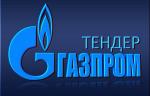 ТЕНДЕР
ГАЗПРОМ